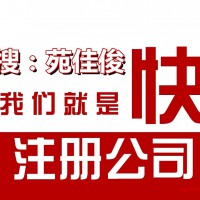 搜：苑佳俊
我们就是 快
注册公司